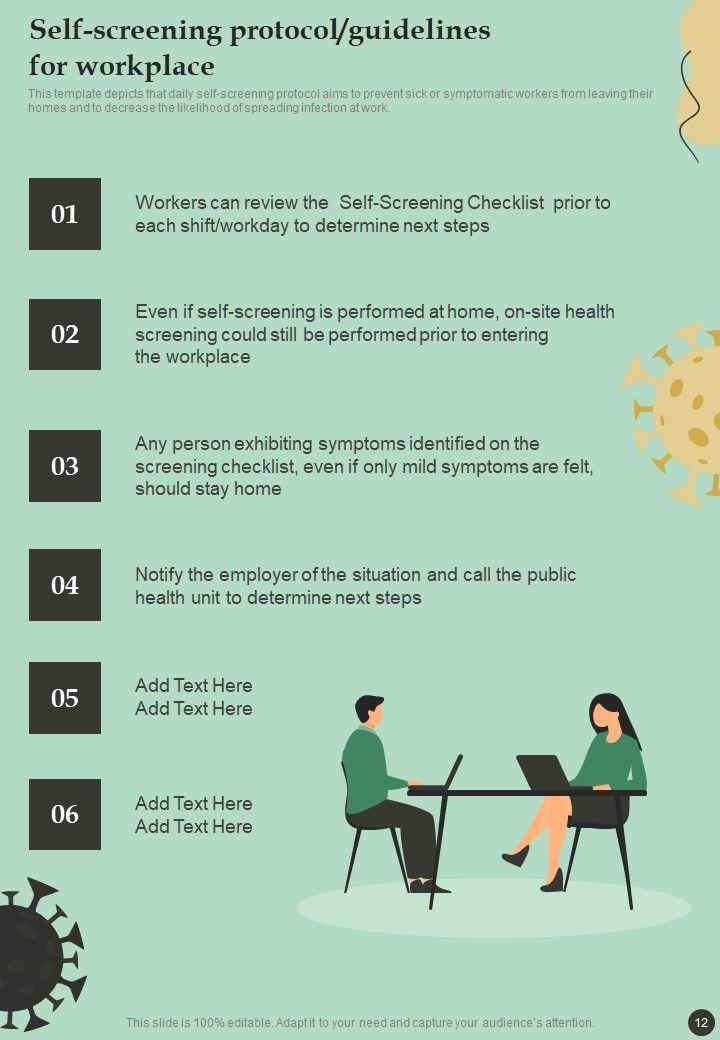 Self-screening protocol/guidelines for workplace

This template depicts that daily self-screening protocol aims to prevent sick or symptomatic workers from leaving their homes and to decrease the likelihood of spreading infection at work.

01

Workers can review the Self-Screening Checklist prior to each shift/workday to determine next steps

02

Even if self-screening is performed at home, on-site health screening could still be performed prior to entering the workplace

03

Any person exhibiting symptoms identified on the screening checklist, even if only mild symptoms are felt, should stay home

04

Notify the employer of the situation and call the public health unit to determine next steps

05

Add Text Here
Add Text Here

06

Add Text Here
Add Text Here

This slide is 100% editable. Adapt it to your need and capture your audience's attention.

12